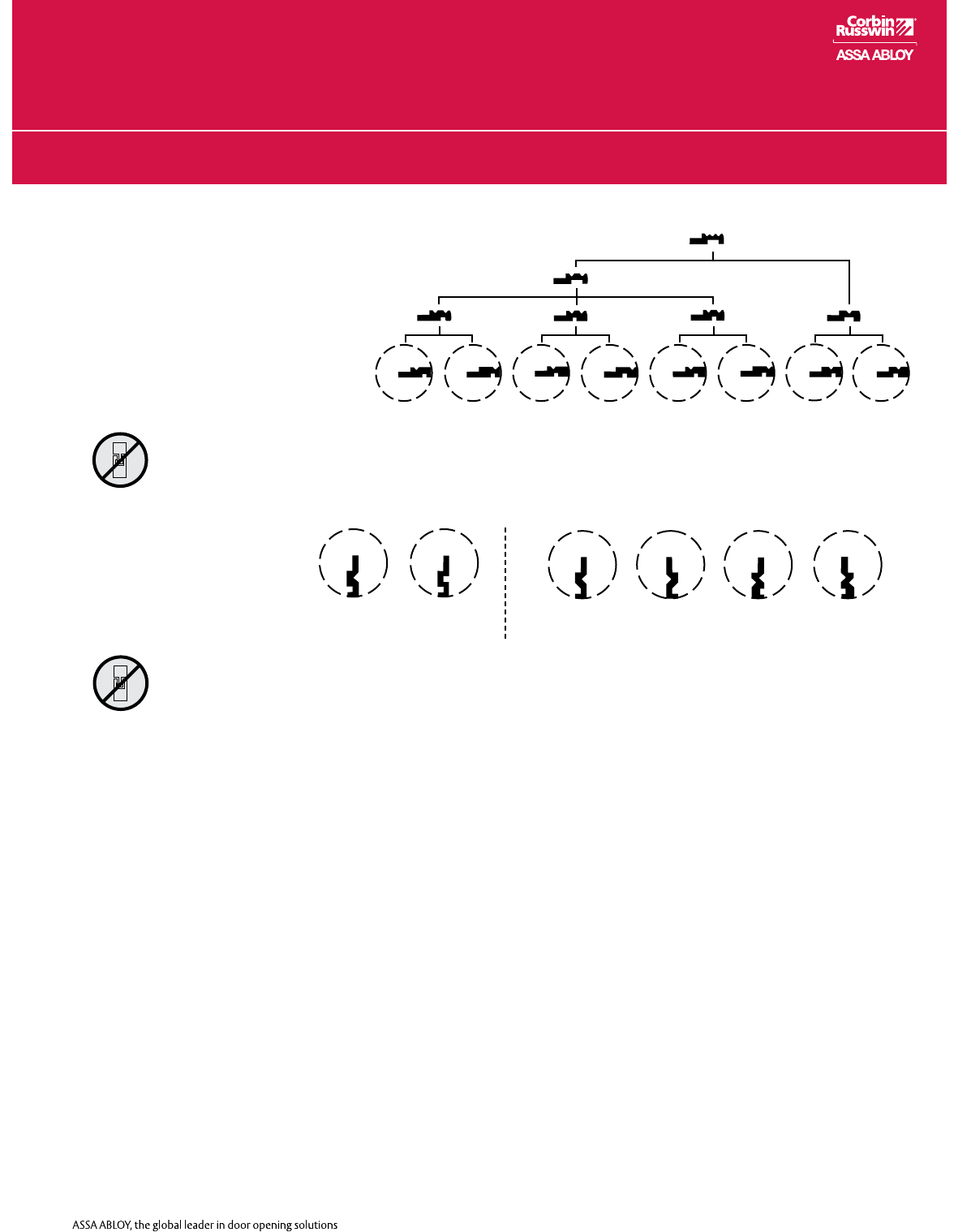 Corbin Russwin
ASSA ABLOY

ASSA ABLOY, the global leader in door opening solutions